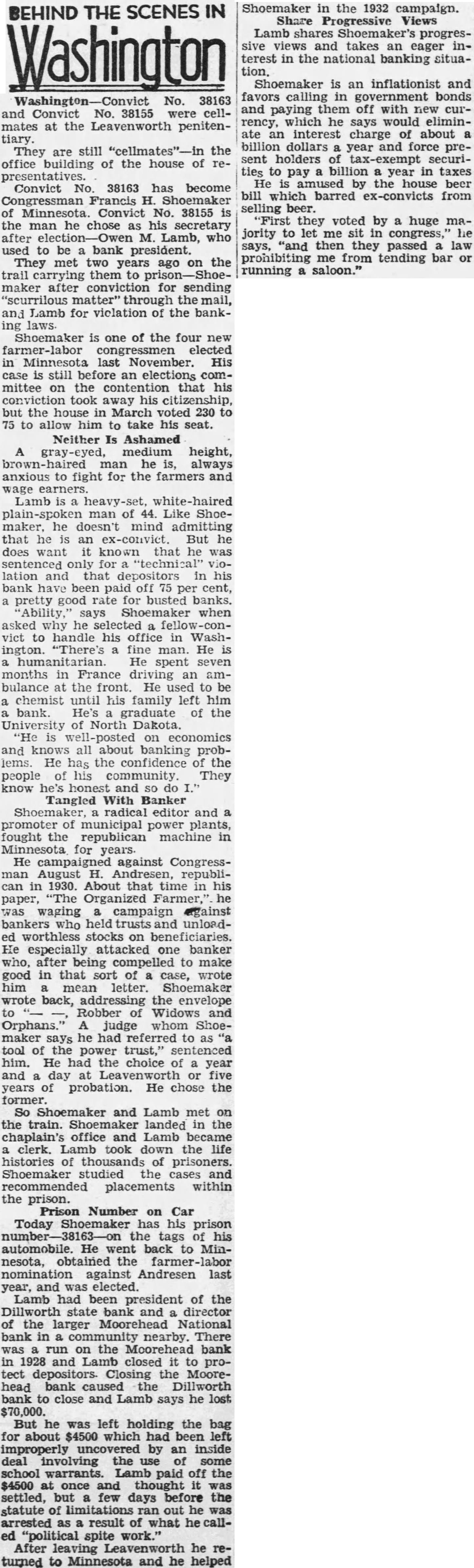 BEHIND THE SCENES IN

Washington

Washington—Convict No. 38163 and Convict No. 38155 were cellmates at the Leavenworth penitentiary.

They are still "cellmates"—in the office building of the house of representatives.

Convict No. 38163 has become Congressman Francis H. Shoemaker of Minnesota. Convict No. 38155 is the man he chose as his secretary after election—Owen M. Lamb, who used to be a bank president.

They met two years ago on the trail carrying them to prison—Shoemaker after conviction for sending "scurrilous matter" through the mail, and Lamb for violation of the banking laws.

Shoemaker is one of the four new farmer-labor congressmen elected in Minnesota last November. His case is still before an elections committee on the contention that his conviction took away his citizenship, but the house in March voted 230 to 75 to allow him to take his seat.

Neither Is Ashamed

A gray-eyed, medium height, brown-haired man he is, always anxious to fight for the farmers and wage earners.

Lamb is a heavy-set, white-haired plain-spoken man of 44. Like Shoemaker, he doesn't mind admitting that he is an ex-convict. But he does want it known that he was sentenced only for a "technical" violation and that depositors in his bank have been paid off 75 per cent, a pretty good rate for busted banks.

"Ability," says Shoemaker when asked why he selected a fellow-convict to handle his office in Washington. "There's a fine man. He is a humanitarian. He spent seven months in France driving an ambulance at the front. He used to be a chemist until his family left him a bank. He's a graduate of the University of North Dakota.

"He is well-posted on economics and knows all about banking problems. He has the confidence of the people of his community. They know he's honest and so do I."

Tangled With Banker

Shoemaker, a radical editor and a promoter of municipal power plants, fought the republican machine in Minnesota for years.

He campaigned against Congressman August H. Andresen, republican in 1930. About that time in his paper, "The Organized Farmer," he was waging a campaign against bankers who held trusts and unloaded worthless stocks on beneficiaries. He especially attacked one banker who, after being compelled to make good in that sort of a case, wrote him a mean letter. Shoemaker wrote back, addressing the envelope to "— —, Robber of Widows and Orphans." A judge whom Shoemaker says he had referred to as "a tool of the power trust," sentenced him. He had the choice of a year and a day at Leavenworth or five years of probation. He chose the former.

So Shoemaker and Lamb met on the train. Shoemaker landed in the chaplain's office and Lamb became a clerk. Lamb took down the life histories of thousands of prisoners. Shoemaker studied the cases and recommended placements within the prison.

Prison Number on Car

Today Shoemaker has his prison number—38163—on the tags of his automobile. He went back to Minnesota, obtained the farmer-labor nomination against Andresen last year, and was elected.

Lamb had been president of the Dillworth state bank and a director of the larger Moorehead National bank in a community nearby. There was a run on the Moorehead bank in 1928 and Lamb closed it to protect depositors. Closing the Moorehead bank caused the Dillworth bank to close and Lamb says he lost $70,000.

But he was left holding the bag for about $4500 which had been left improperly uncovered by an inside deal involving the use of some school warrants. Lamb paid off the $4500 at once and thought it was settled, but a few days before the statute of limitations ran out he was arrested as a result of what he called "political spite work."

After leaving Leavenworth he returned to Minnesota and he helped Shoemaker in the 1932 campaign.

Share Progressive Views

Lamb shares Shoemaker's progressive views and takes an eager interest in the national banking situation.

Shoemaker is an inflationist and favors calling in government bonds and paying them off with new currency, which he says would eliminate an interest charge of about a billion dollars a year and force present holders of tax-exempt securities to pay a billion a year in taxes

He is amused by the house beer bill which barred ex-convicts from selling beer.

"First they voted by a huge majority to let me sit in congress," he says, "and then they passed a law prohibiting me from tending bar or running a saloon."